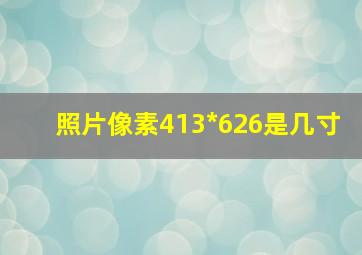 照片像素413*626是几寸